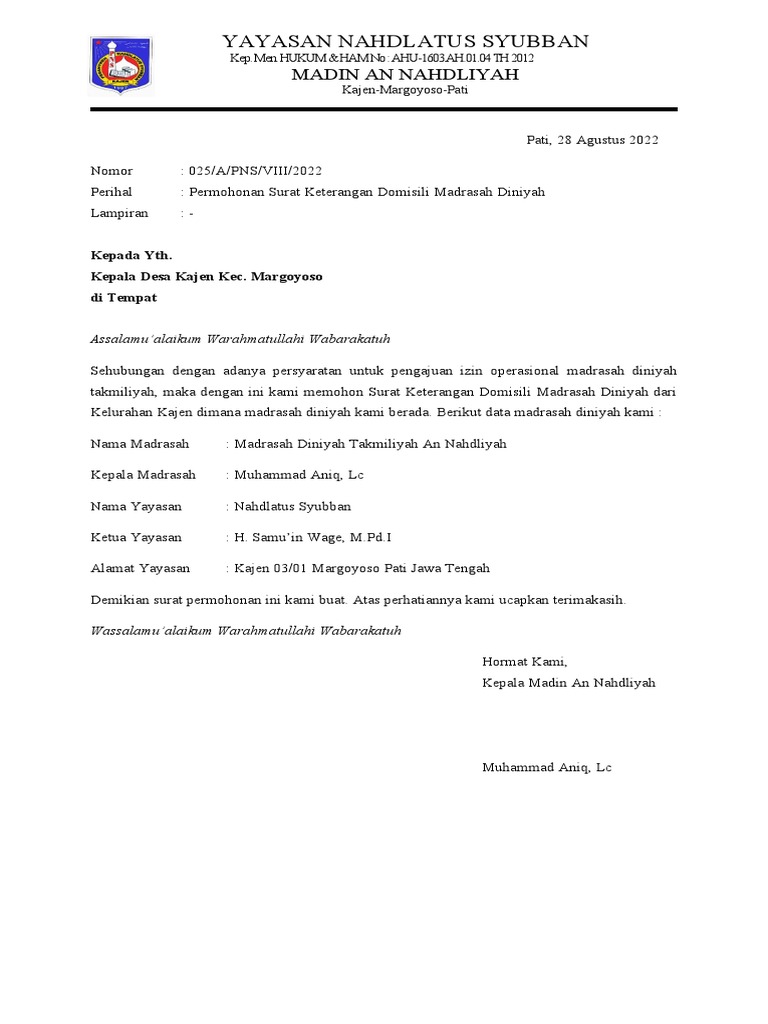 YAYASAN NAHDLATUS SYUBBAN
Kep.Men HUKUM & HAM No : AHU-1603.AH.01.04 TH 2012
MADIN AN NAHDLIYAH
Kajen-Margoyoso-Pati

Pati, 28 Agustus 2022

Nomor : 025/A/PNS/VIII/2022
Perihal : Permohonan Surat Keterangan Domisili Madrasah Diniyah
Lampiran : -

Kepada Yth.
Kepala Desa Kajen Kec. Margoyoso
di Tempat

Assalamu'alaikum Warahmatullahi Wabarakatuh

Sehubungan dengan adanya persyaratan untuk pengajuan izin operasional madrasah diniyah takmiliyah, maka dengan ini kami memohon Surat Keterangan Domisili Madrasah Diniyah dari Kelurahan Kajen dimana madrasah diniyah kami berada. Berikut data madrasah diniyah kami :

Nama Madrasah : Madrasah Diniyah Takmiliyah An Nahdliyah

Kepala Madrasah : Muhammad Aniq, Lc

Nama Yayasan : Nahdlatus Syubban

Ketua Yayasan : H. Samu'in Wage, M.Pd.I

Alamat Yayasan : Kajen 03/01 Margoyoso Pati Jawa Tengah

Demikian surat permohonan ini kami buat. Atas perhatiannya kami ucapkan terimakasih.

Wassalamu'alaikum Warahmatullahi Wabarakatuh

Hormat Kami,
Kepala Madin An Nahdliyah

Muhammad Aniq, Lc